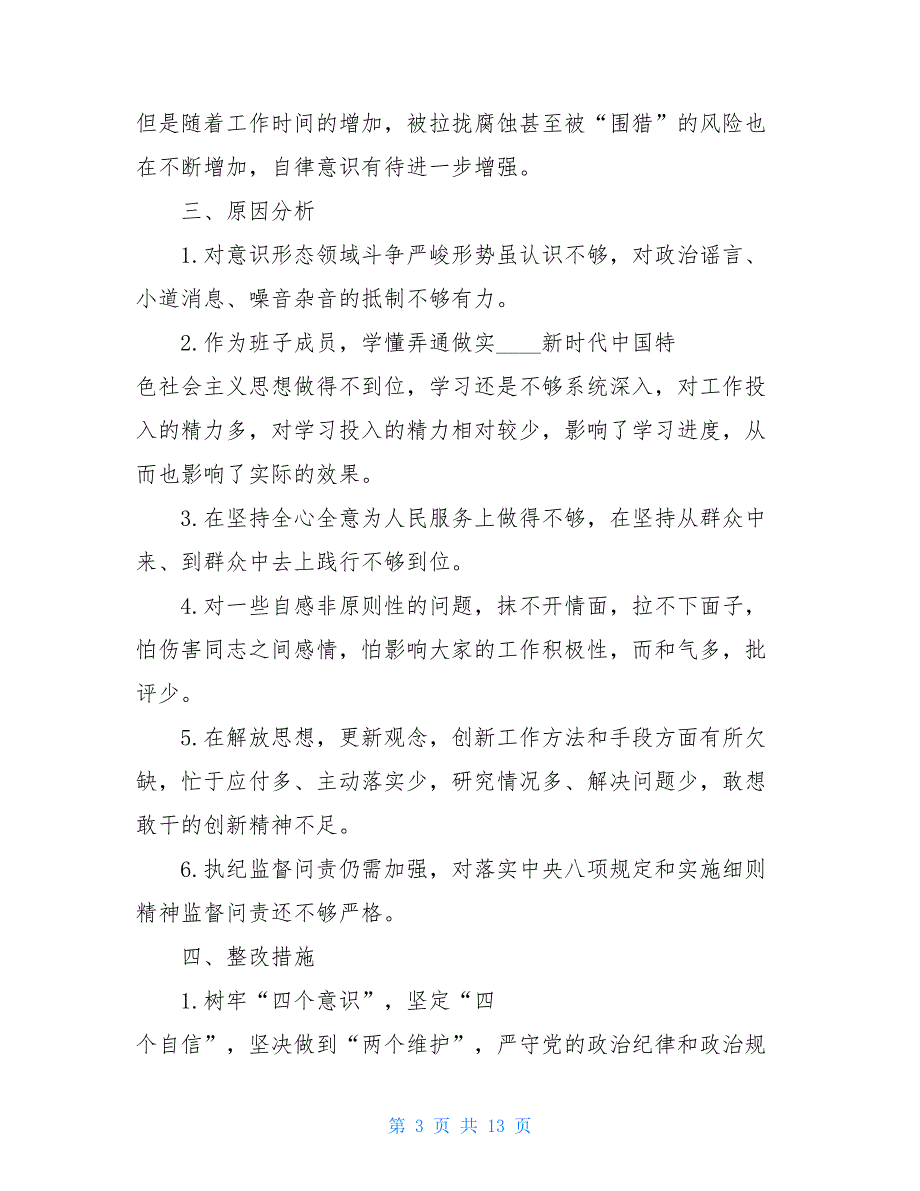 但是随着工作时间的增加，被拉拢腐蚀甚至被“围猎”的风险也在不断增加，自律意识有待进一步增强。

三、原因分析

1.对意识形态领域斗争严峻形势虽认识不够，对政治谣言、小道消息、噪音杂音的抵制不够有力。

2.作为班子成员，学懂弄通做实____新时代中国特色社会主义思想做得不到位，学习还是不够系统深入，对工作投入的精力多，对学习投入的精力相对较少，影响了学习进度，从而也影响了实际的效果。

3.在坚持全心全意为人民服务上做得不够，在坚持从群众中来、到群众中去上践行不够到位。

4.对一些自感非原则性的问题，抹不开情面，拉不下面子，怕伤害同志之间感情，怕影响大家的工作积极性，而和气多，批评少。

5.在解放思想，更新观念，创新工作方法和手段方面有所欠缺，忙于应付多、主动落实少，研究情况多、解决问题少，敢想敢干的创新精神不足。

6.执纪监督问责仍需加强，对落实中央八项规定和实施细则精神监督问责还不够严格。

四、整改措施

1.树牢“四个意识”，坚定“四个自信”，坚决做到“两个维护”，严守党的政治纪律和政治规

第 3 页 共 13 页